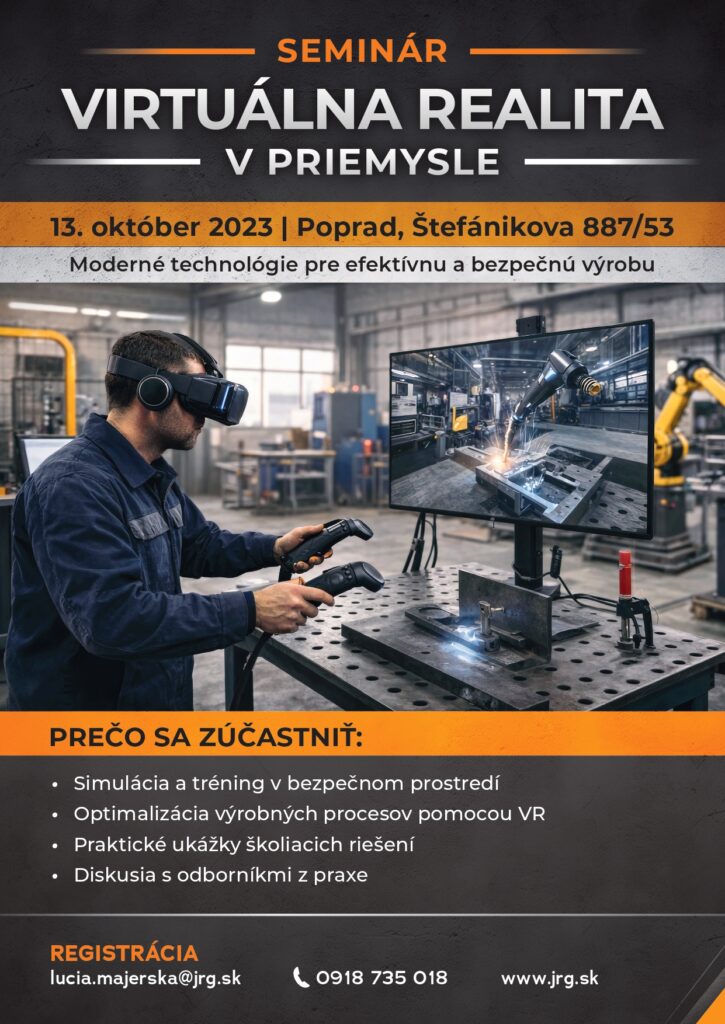 SEMINÁR

VIRTUÁLNA REALITA

V PRIEMYSLE

13. október 2023 | Poprad, Štefánikova 887/53

Moderné technológie pre efektívnu a bezpečnú výrobu

PREČO SA ZÚČASTNIŤ:

• Simulácia a tréning v bezpečnom prostredí
• Optimalizácia výrobných procesov pomocou VR
• Praktické ukážky školiacich riešení
• Diskusia s odborníkmi z praxe

REGISTRÁCIA

lucia.majerska@jrg.sk

0918 735 018

www.jrg.sk